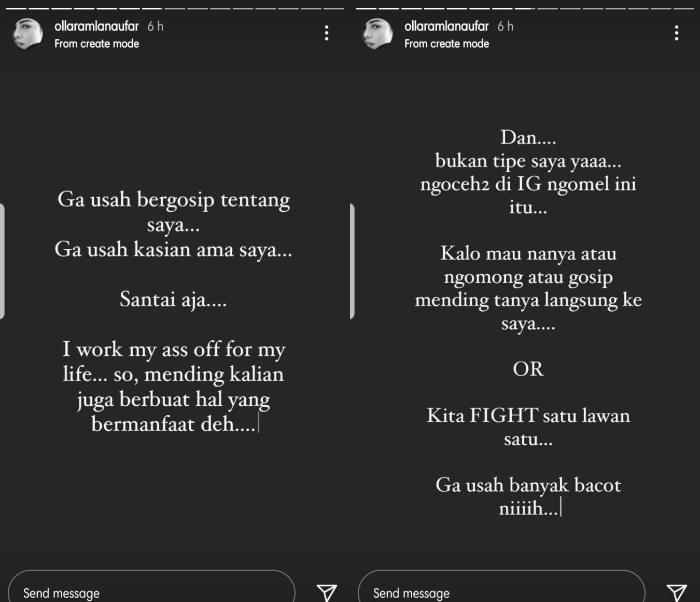 ollaramlanaufar 6 h
From create mode

Ga usah bergosip tentang saya...
Ga usah kasian ama saya...

Santai aja....

I work my ass off for my life... so, mending kalian juga berbuat hal yang bermanfaat deh....

Send message

ollaramlanaufar 6 h
From create mode

Dan....
bukan tipe saya yaaa...
ngoceh2 di IG ngomel ini itu...

Kalo mau nanya atau ngomong atau gosip mending tanya langsung ke saya....

OR

Kita FIGHT satu lawan satu...

Ga usah banyak bacot niiiih...

Send message